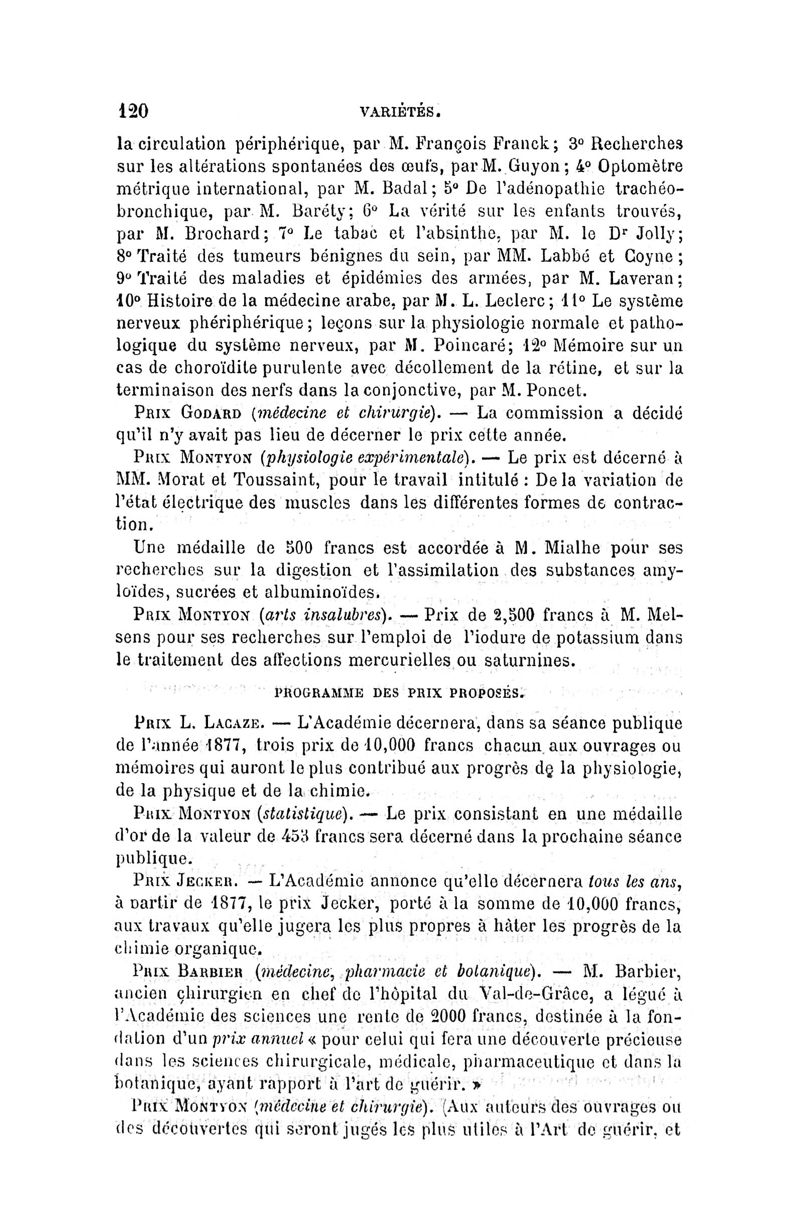 120 VARIÉTÉS.

la circulation périphérique, par M. François Franck; 3° Recherches sur les altérations spontanées des œufs, par M. Guyon; 4° Optomètre métrique international, par M. Badal; 5° De l'adénopathie trachéo-bronchique, par M. Baréty; 6° La vérité sur les enfants trouvés, par M. Brochard; 7° Le tabac et l'absinthe, par M. le Dr Jolly; 8° Traité des tumeurs bénignes du sein, par MM. Labbé et Coyne; 9° Traité des maladies et épidémies des armées, par M. Laveran; 10° Histoire de la médecine arabe, par M. L. Leclerc; 11° Le système nerveux phériphérique; leçons sur la physiologie normale et pathologique du système nerveux, par M. Poincaré; 12° Mémoire sur un cas de choroïdite purulente avec décollement de la rétine, et sur la terminaison des nerfs dans la conjonctive, par M. Poncet.

Prix Godard (médecine et chirurgie). — La commission a décidé qu'il n'y avait pas lieu de décerner le prix cette année.

Prix Montyon (physiologie expérimentale). — Le prix est décerné à MM. Morat et Toussaint, pour le travail intitulé : De la variation de l'état électrique des muscles dans les différentes formes de contraction.

Une médaille de 500 francs est accordée à M. Mialhe pour ses recherches sur la digestion et l'assimilation des substances amyloïdes, sucrées et albuminoïdes.

Prix Montyon (arts insalubres). — Prix de 2,500 francs à M. Melsens pour ses recherches sur l'emploi de l'iodure de potassium dans le traitement des affections mercurielles ou saturnines.

PROGRAMME DES PRIX PROPOSÉS.

Prix L. Lacaze. — L'Académie décernera, dans sa séance publique de l'année 1877, trois prix de 10,000 francs chacun aux ouvrages ou mémoires qui auront le plus contribué aux progrès de la physiologie, de la physique et de la chimie.

Prix Montyon (statistique). — Le prix consistant en une médaille d'or de la valeur de 453 francs sera décerné dans la prochaine séance publique.

Prix Jecker. — L'Académie annonce qu'elle décernera tous les ans, à partir de 1877, le prix Jecker, porté à la somme de 10,000 francs, aux travaux qu'elle jugera les plus propres à hâter les progrès de la chimie organique.

Prix Barbier (médecine, pharmacie et botanique). — M. Barbier, ancien chirurgien en chef de l'hôpital du Val-de-Grâce, a légué à l'Académie des sciences une rente de 2000 francs, destinée à la fondation d'un prix annuel « pour celui qui fera une découverte précieuse dans les sciences chirurgicale, médicale, pharmaceutique et dans la botanique, ayant rapport à l'art de guérir. »

Prix Montyon (médecine et chirurgie). (Aux auteurs des ouvrages ou des découvertes qui seront jugés les plus utiles à l'Art de guérir, et